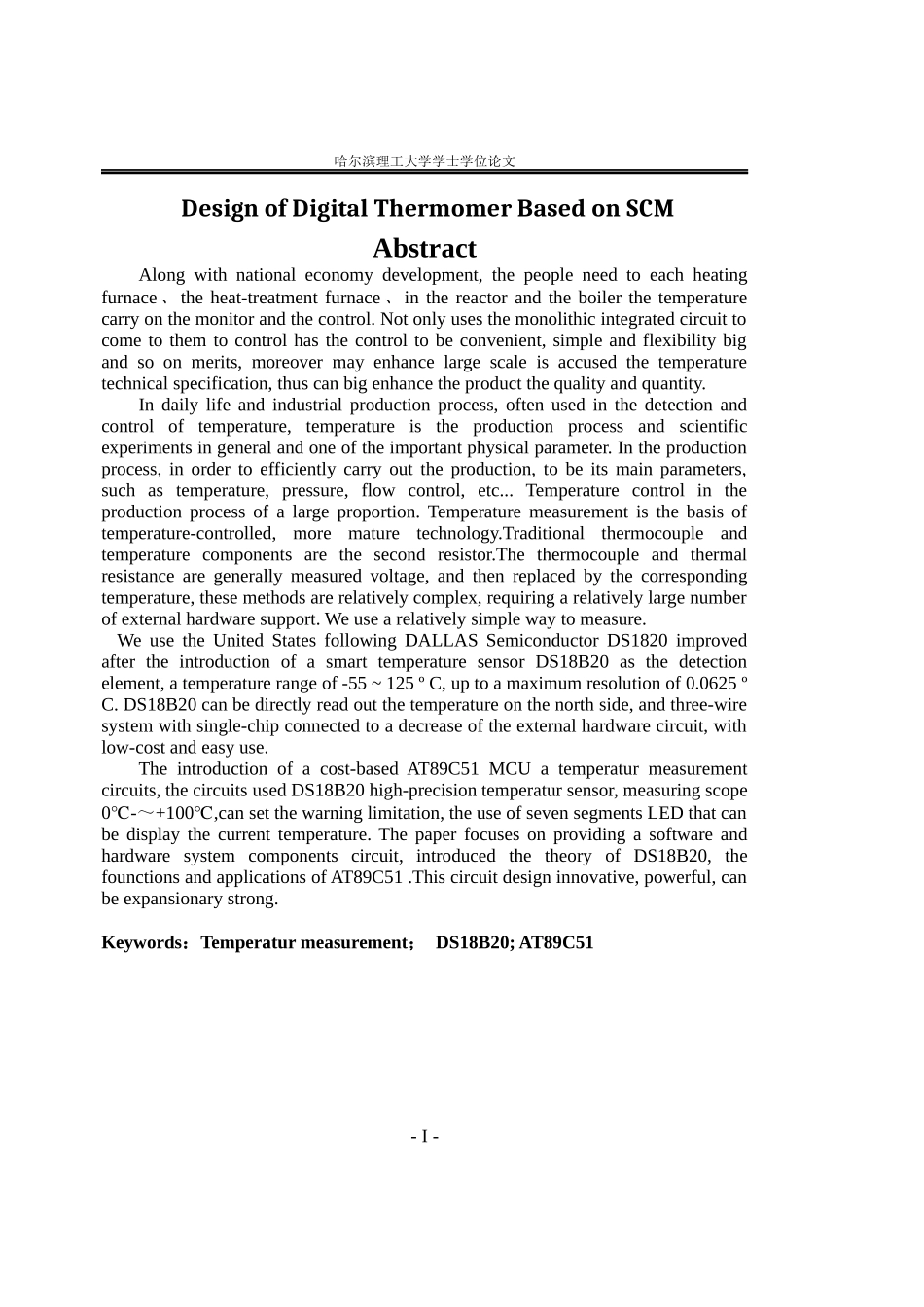 哈尔滨理工大学学士学位论文

Design of Digital Thermomer Based on SCM

Abstract

Along with national economy development, the people need to each heating furnace、the heat-treatment furnace、in the reactor and the boiler the temperature carry on the monitor and the control. Not only uses the monolithic integrated circuit to come to them to control has the control to be convenient, simple and flexibility big and so on merits, moreover may enhance large scale is accused the temperature technical specification, thus can big enhance the product the quality and quantity.

In daily life and industrial production process, often used in the detection and control of temperature, temperature is the production process and scientific experiments in general and one of the important physical parameter. In the production process, in order to efficiently carry out the production, to be its main parameters, such as temperature, pressure, flow control, etc... Temperature control in the production process of a large proportion. Temperature measurement is the basis of temperature-controlled, more mature technology.Traditional thermocouple and temperature components are the second resistor.The thermocouple and thermal resistance are generally measured voltage, and then replaced by the corresponding temperature, these methods are relatively complex, requiring a relatively large number of external hardware support. We use a relatively simple way to measure.

We use the United States following DALLAS Semiconductor DS1820 improved after the introduction of a smart temperature sensor DS18B20 as the detection element, a temperature range of -55 ~ 125 º C, up to a maximum resolution of 0.0625 º C. DS18B20 can be directly read out the temperature on the north side, and three-wire system with single-chip connected to a decrease of the external hardware circuit, with low-cost and easy use.

The introduction of a cost-based AT89C51 MCU a temperatur measurement circuits, the circuits used DS18B20 high-precision temperatur sensor, measuring scope 0℃-～+100℃,can set the warning limitation, the use of seven segments LED that can be display the current temperature. The paper focuses on providing a software and hardware system components circuit, introduced the theory of DS18B20, the founctions and applications of AT89C51 .This circuit design innovative, powerful, can be expansionary strong.

Keywords：Temperatur measurement； DS18B20; AT89C51

- I -